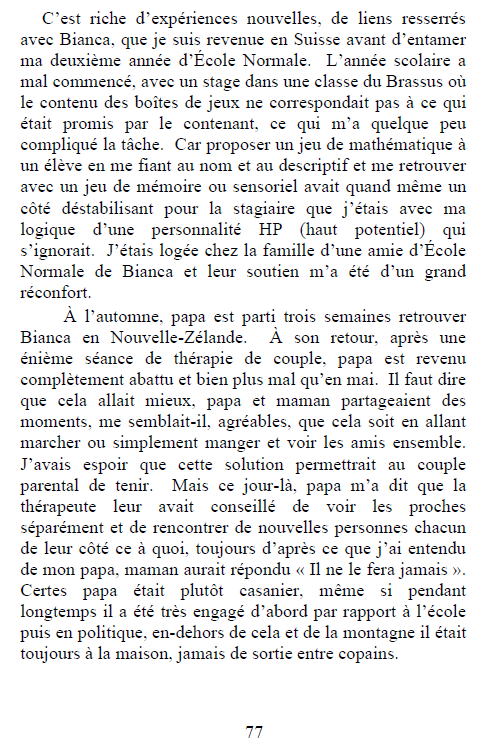 C'est riche d'expériences nouvelles, de liens resserrés avec Bianca, que je suis revenue en Suisse avant d'entamer ma deuxième année d'École Normale. L'année scolaire a mal commencé, avec un stage dans une classe du Brassus où le contenu des boîtes de jeux ne correspondait pas à ce qui était promis par le contenant, ce qui m'a quelque peu compliqué la tâche. Car proposer un jeu de mathématique à un élève en me fiant au nom et au descriptif et me retrouver avec un jeu de mémoire ou sensoriel avait quand même un côté déstabilisant pour la stagiaire que j'étais avec ma logique d'une personnalité HP (haut potentiel) qui s'ignorait. J'étais logée chez la famille d'une amie d'École Normale de Bianca et leur soutien m'a été d'un grand réconfort.

À l'automne, papa est parti trois semaines retrouver Bianca en Nouvelle-Zélande. À son retour, après une énième séance de thérapie de couple, papa est revenu complètement abattu et bien plus mal qu'en mai. Il faut dire que cela allait mieux, papa et maman partageaient des moments, me semblait-il, agréables, que cela soit en allant marcher ou simplement manger et voir les amis ensemble. J'avais espoir que cette solution permettrait au couple parental de tenir. Mais ce jour-là, papa m'a dit que la thérapeute leur avait conseillé de voir les proches séparément et de rencontrer de nouvelles personnes chacun de leur côté ce à quoi, toujours d'après ce que j'ai entendu de mon papa, maman aurait répondu « Il ne le fera jamais ». Certes papa était plutôt casanier, même si pendant longtemps il a été très engagé d'abord par rapport à l'école puis en politique, en-dehors de cela et de la montagne il était toujours à la maison, jamais de sortie entre copains.

77